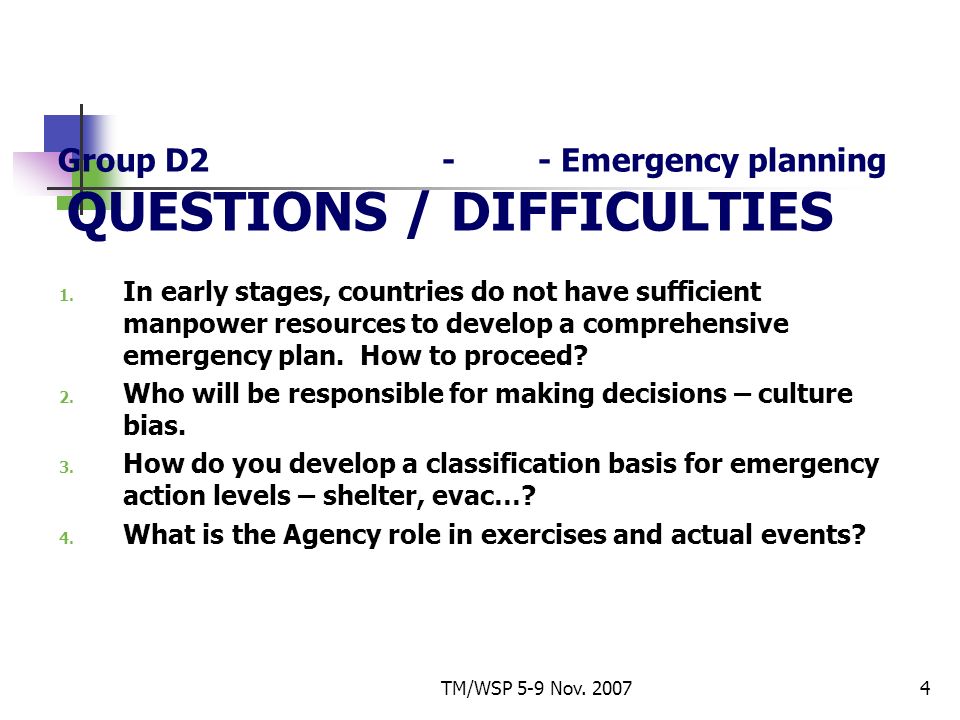 Group D2 - - Emergency planning
QUESTIONS / DIFFICULTIES

1. In early stages, countries do not have sufficient manpower resources to develop a comprehensive emergency plan. How to proceed?
2. Who will be responsible for making decisions – culture bias.
3. How do you develop a classification basis for emergency action levels – shelter, evac…?
4. What is the Agency role in exercises and actual events?

TM/WSP 5-9 Nov. 2007

4